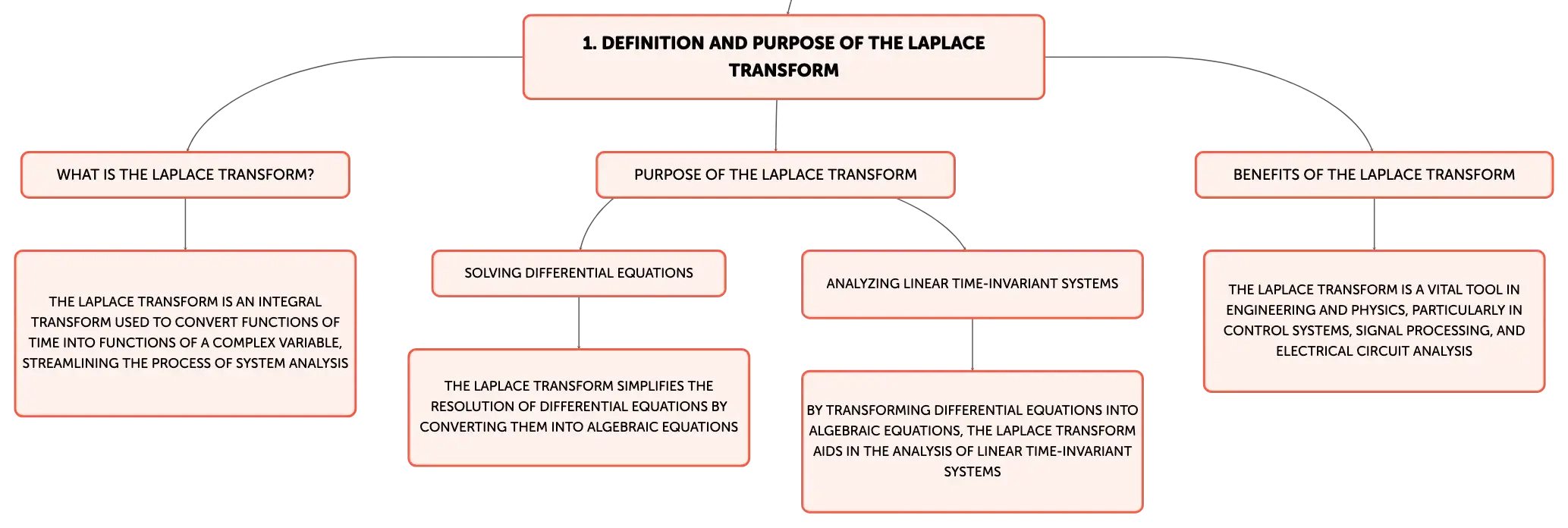 1. DEFINITION AND PURPOSE OF THE LAPLACE TRANSFORM

WHAT IS THE LAPLACE TRANSFORM?

THE LAPLACE TRANSFORM IS AN INTEGRAL TRANSFORM USED TO CONVERT FUNCTIONS OF TIME INTO FUNCTIONS OF A COMPLEX VARIABLE, STREAMLINING THE PROCESS OF SYSTEM ANALYSIS

PURPOSE OF THE LAPLACE TRANSFORM

SOLVING DIFFERENTIAL EQUATIONS

THE LAPLACE TRANSFORM SIMPLIFIES THE RESOLUTION OF DIFFERENTIAL EQUATIONS BY CONVERTING THEM INTO ALGEBRAIC EQUATIONS

ANALYZING LINEAR TIME-INVARIANT SYSTEMS

BY TRANSFORMING DIFFERENTIAL EQUATIONS INTO ALGEBRAIC EQUATIONS, THE LAPLACE TRANSFORM AIDS IN THE ANALYSIS OF LINEAR TIME-INVARIANT SYSTEMS

BENEFITS OF THE LAPLACE TRANSFORM

THE LAPLACE TRANSFORM IS A VITAL TOOL IN ENGINEERING AND PHYSICS, PARTICULARLY IN CONTROL SYSTEMS, SIGNAL PROCESSING, AND ELECTRICAL CIRCUIT ANALYSIS